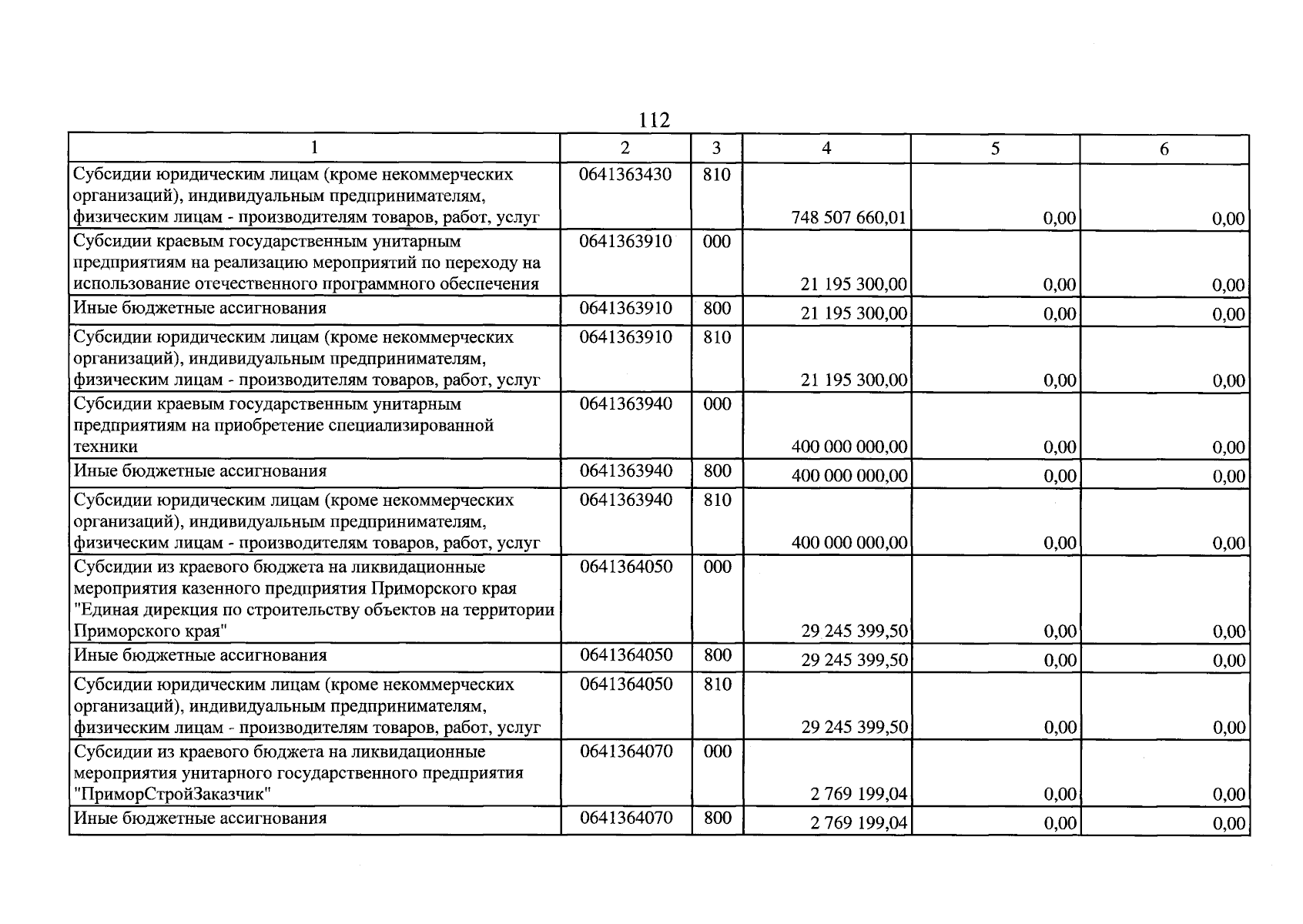 112

| 1 | 2 | 3 | 4 | 5 | 6 |
|---|---|---|---|---|---|
| Субсидии юридическим лицам (кроме некоммерческих организаций), индивидуальным предпринимателям, физическим лицам - производителям товаров, работ, услуг | 0641363430 | 810 | 748 507 660,01 | 0,00 | 0,00 |
| Субсидии краевым государственным унитарным предприятиям на реализацию мероприятий по переходу на использование отечественного программного обеспечения | 0641363910 | 000 | 21 195 300,00 | 0,00 | 0,00 |
| Иные бюджетные ассигнования | 0641363910 | 800 | 21 195 300,00 | 0,00 | 0,00 |
| Субсидии юридическим лицам (кроме некоммерческих организаций), индивидуальным предпринимателям, физическим лицам - производителям товаров, работ, услуг | 0641363910 | 810 | 21 195 300,00 | 0,00 | 0,00 |
| Субсидии краевым государственным унитарным предприятиям на приобретение специализированной техники | 0641363940 | 000 | 400 000 000,00 | 0,00 | 0,00 |
| Иные бюджетные ассигнования | 0641363940 | 800 | 400 000 000,00 | 0,00 | 0,00 |
| Субсидии юридическим лицам (кроме некоммерческих организаций), индивидуальным предпринимателям, физическим лицам - производителям товаров, работ, услуг | 0641363940 | 810 | 400 000 000,00 | 0,00 | 0,00 |
| Субсидии из краевого бюджета на ликвидационные мероприятия казенного предприятия Приморского края "Единая дирекция по строительству объектов на территории Приморского края" | 0641364050 | 000 | 29 245 399,50 | 0,00 | 0,00 |
| Иные бюджетные ассигнования | 0641364050 | 800 | 29 245 399,50 | 0,00 | 0,00 |
| Субсидии юридическим лицам (кроме некоммерческих организаций), индивидуальным предпринимателям, физическим лицам - производителям товаров, работ, услуг | 0641364050 | 810 | 29 245 399,50 | 0,00 | 0,00 |
| Субсидии из краевого бюджета на ликвидационные мероприятия унитарного государственного предприятия "ПриморСтройЗаказчик" | 0641364070 | 000 | 2 769 199,04 | 0,00 | 0,00 |
| Иные бюджетные ассигнования | 0641364070 | 800 | 2 769 199,04 | 0,00 | 0,00 |